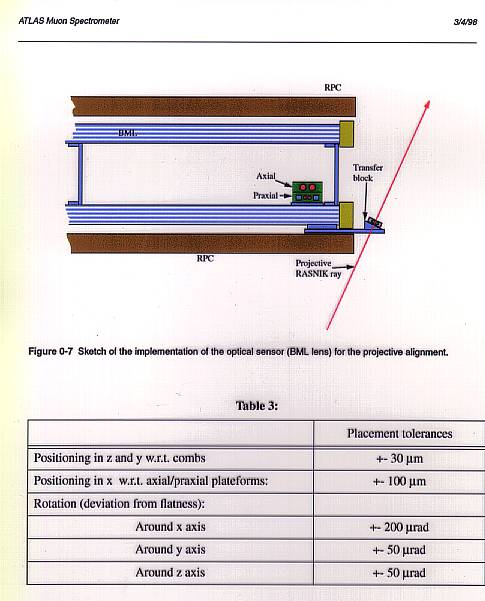 ATLAS Muon Spectrometer

3/4/98

RPC

BML

Axial

Praxial

Transfer block

RPC

Projective RASNIK ray

Figure 0-7 Sketch of the implementation of the optical sensor (BML lens) for the projective alignment.

Table 3:

| | Placement tolerances |
|---|---|
| Positioning in z and y w.r.t. combs | +- 30 μm |
| Positioning in x w.r.t. axial/praxial plateforms: | +- 100 μm |
| Rotation (deviation from flatness): | |
| Around x axis | +- 200 μrad |
| Around y axis | +- 50 μrad |
| Around z axis | +- 50 μrad |